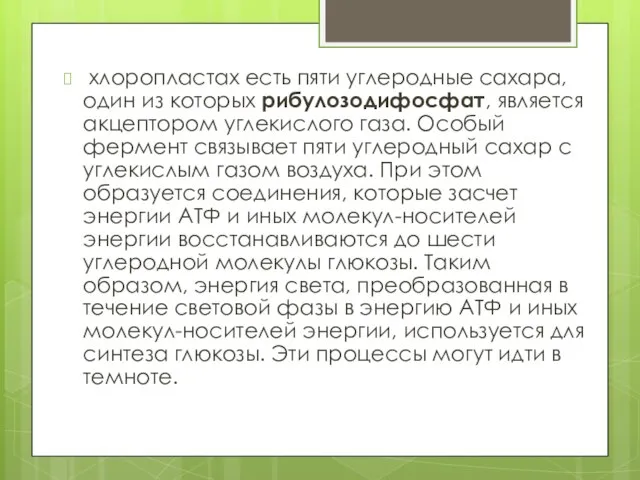 хлоропластах есть пяти углеродные сахара, один из которых рибулозодифосфат, является акцептором углекислого газа. Особый фермент связывает пяти углеродный сахар с углекислым газом воздуха. При этом образуется соединения, которые засчет энергии АТФ и иных молекул-носителей энергии восстанавливаются до шести углеродной молекулы глюкозы. Таким образом, энергия света, преобразованная в течение световой фазы в энергию АТФ и иных молекул-носителей энергии, используется для синтеза глюкозы. Эти процессы могут идти в темноте.